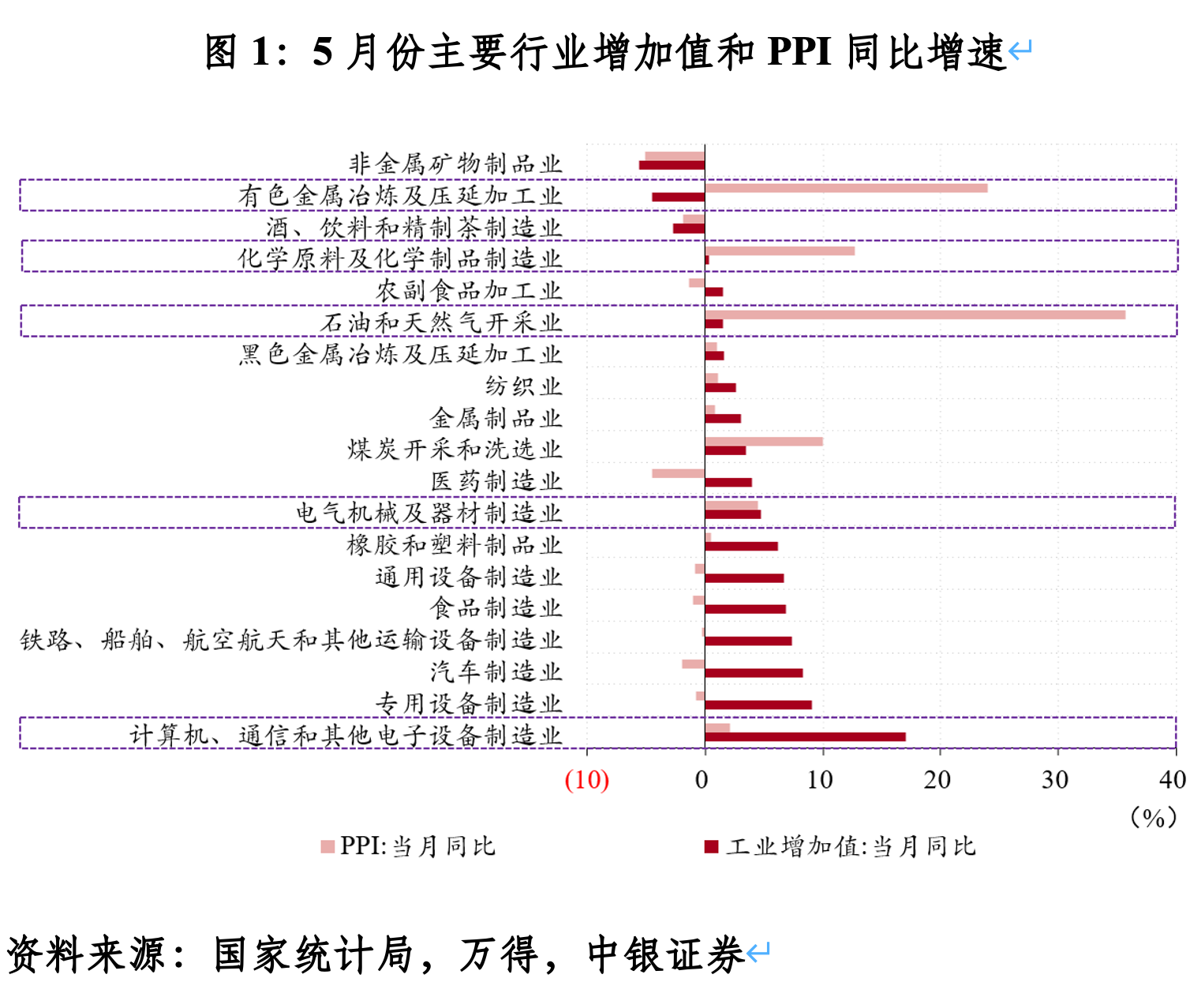 图 1：5 月份主要行业增加值和 PPI 同比增速

非金属矿物制品业
有色金属冶炼及压延加工业
酒、饮料和精制茶制造业
化学原料及化学制品制造业
农副食品加工业
石油和天然气开采业
黑色金属冶炼及压延加工业
纺织业
金属制品业
煤炭开采和洗选业
医药制造业
电气机械及器材制造业
橡胶和塑料制品业
通用设备制造业
食品制造业
铁路、船舶、航空航天和其他运输设备制造业
汽车制造业
专用设备制造业
计算机、通信和其他电子设备制造业

(10) 0 10 20 30 40
（%）

PPI:当月同比
工业增加值:当月同比

资料来源：国家统计局，万得，中银证券